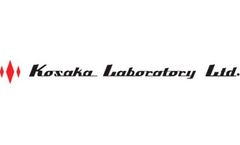 Kosaka Laboratory Ltd.